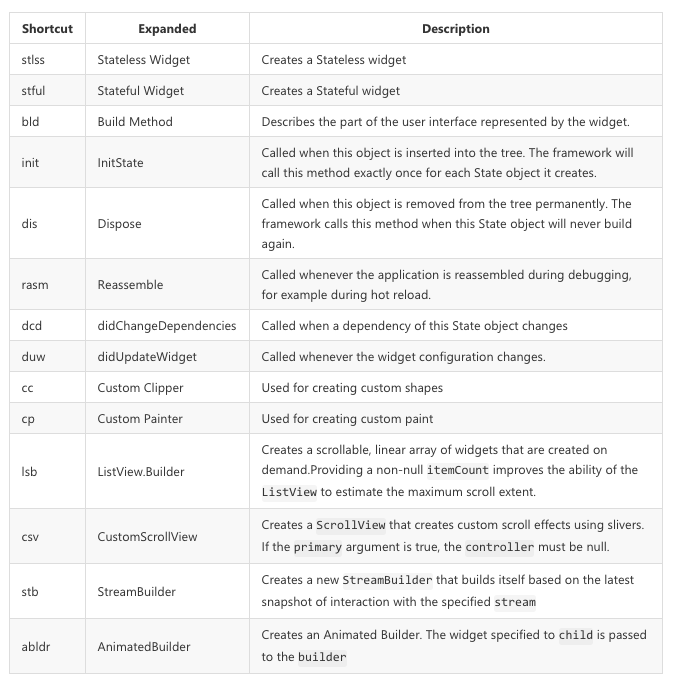 | Shortcut | Expanded | Description |
|---|---|---|
| stlss | Stateless Widget | Creates a Stateless widget |
| stful | Stateful Widget | Creates a Stateful widget |
| bld | Build Method | Describes the part of the user interface represented by the widget. |
| init | InitState | Called when this object is inserted into the tree. The framework will call this method exactly once for each State object it creates. |
| dis | Dispose | Called when this object is removed from the tree permanently. The framework calls this method when this State object will never build again. |
| rasm | Reassemble | Called whenever the application is reassembled during debugging, for example during hot reload. |
| dcd | didChangeDependencies | Called when a dependency of this State object changes |
| duw | didUpdateWidget | Called whenever the widget configuration changes. |
| cc | Custom Clipper | Used for creating custom shapes |
| cp | Custom Painter | Used for creating custom paint |
| lsb | ListView.Builder | Creates a scrollable, linear array of widgets that are created on demand.Providing a non-null itemCount improves the ability of the ListView to estimate the maximum scroll extent. |
| csv | CustomScrollView | Creates a ScrollView that creates custom scroll effects using slivers. If the primary argument is true, the controller must be null. |
| stb | StreamBuilder | Creates a new StreamBuilder that builds itself based on the latest snapshot of interaction with the specified stream |
| abldr | AnimatedBuilder | Creates an Animated Builder. The widget specified to child is passed to the builder |